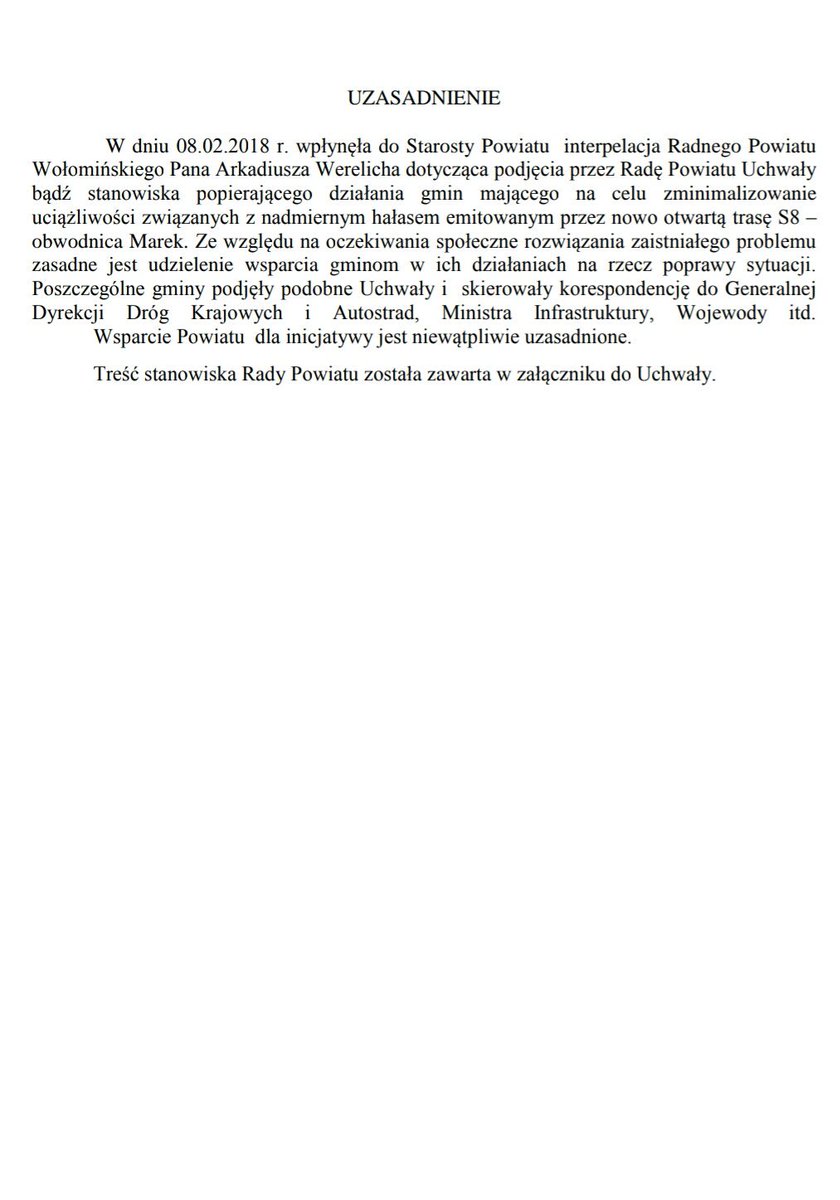 UZASADNIENIE

W dniu 08.02.2018 r. wpłynęła do Starosty Powiatu interpelacja Radnego Powiatu Wołomińskiego Pana Arkadiusza Werelicha dotycząca podjęcia przez Radę Powiatu Uchwały bądź stanowiska popierającego działania gmin mającego na celu zminimalizowanie uciążliwości związanych z nadmiernym hałasem emitowanym przez nowo otwartą trasę S8 – obwodnica Marek. Ze względu na oczekiwania społeczne rozwiązania zaistniałego problemu zasadne jest udzielenie wsparcia gminom w ich działaniach na rzecz poprawy sytuacji. Poszczególne gminy podjęły podobne Uchwały i skierowały korespondencję do Generalnej Dyrekcji Dróg Krajowych i Autostrad, Ministra Infrastruktury, Wojewody itd.

Wsparcie Powiatu dla inicjatywy jest niewątpliwie uzasadnione.

Treść stanowiska Rady Powiatu została zawarta w załączniku do Uchwały.